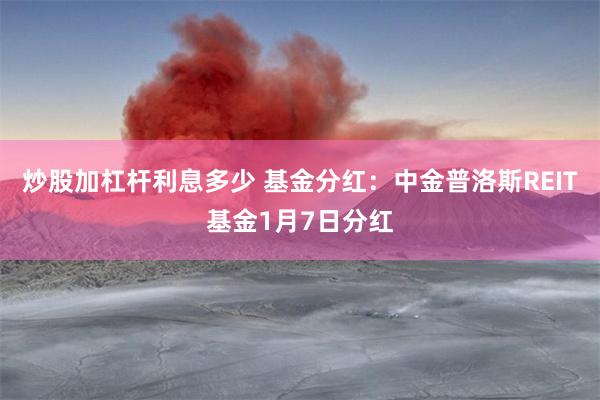 炒股加杠杆利息多少 基金分红：中金普洛斯REIT基金1月7日分红